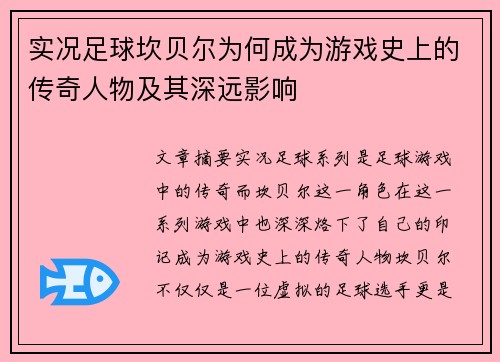 实况足球坎贝尔为何成为游戏史上的传奇人物及其深远影响

文章摘要实况足球系列是足球游戏中的传奇而坎贝尔这一角色在这一系列游戏中也深深烙下了自己的印记成为游戏史上的传奇人物坎贝尔不仅仅是一位虚拟的足球选手更是